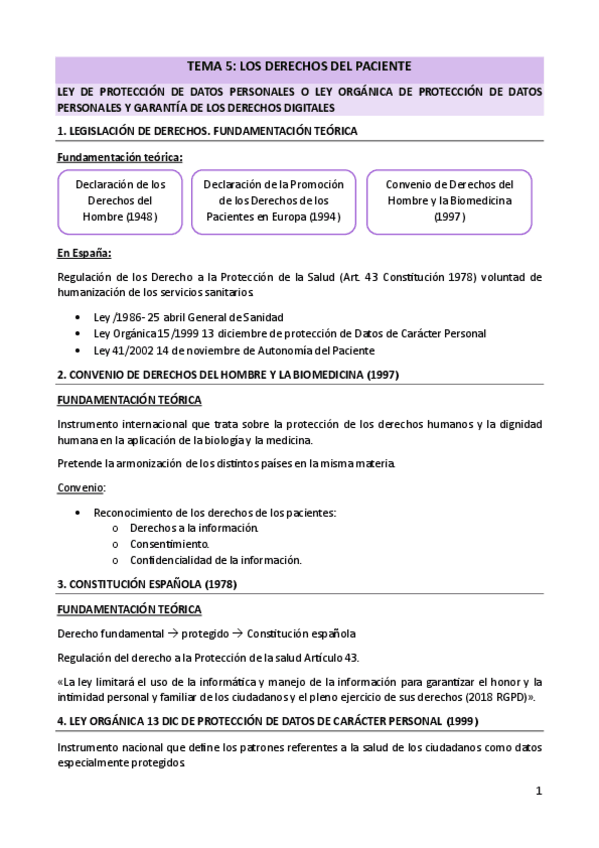 TEMA 5: LOS DERECHOS DEL PACIENTE

LEY DE PROTECCIÓN DE DATOS PERSONALES O LEY ORGÁNICA DE PROTECCIÓN DE DATOS PERSONALES Y GARANTÍA DE LOS DERECHOS DIGITALES

1. LEGISLACIÓN DE DERECHOS. FUNDAMENTACIÓN TEÓRICA

Fundamentación teórica:

Declaración de los Derechos del Hombre (1948)

Declaración de la Promoción de los Derechos de los Pacientes en Europa (1994)

Convenio de Derechos del Hombre y la Biomedicina (1997)

En España:

Regulación de los Derecho a la Protección de la Salud (Art. 43 Constitución 1978) voluntad de humanización de los servicios sanitarios.

• Ley /1986- 25 abril General de Sanidad
• Ley Orgánica 15/1999 13 diciembre de protección de Datos de Carácter Personal
• Ley 41/2002 14 de noviembre de Autonomía del Paciente

2. CONVENIO DE DERECHOS DEL HOMBRE Y LA BIOMEDICINA (1997)

FUNDAMENTACIÓN TEÓRICA

Instrumento internacional que trata sobre la protección de los derechos humanos y la dignidad humana en la aplicación de la biología y la medicina.

Pretende la armonización de los distintos países en la misma materia.

Convenio:

• Reconocimiento de los derechos de los pacientes:
o Derechos a la información.
o Consentimiento.
o Confidencialidad de la información.

3. CONSTITUCIÓN ESPAÑOLA (1978)

FUNDAMENTACIÓN TEÓRICA

Derecho fundamental → protegido → Constitución española

Regulación del derecho a la Protección de la salud Artículo 43.

«La ley limitará el uso de la informática y manejo de la información para garantizar el honor y la intimidad personal y familiar de los ciudadanos y el pleno ejercicio de sus derechos (2018 RGPD)».

4. LEY ORGÁNICA 13 DIC DE PROTECCIÓN DE DATOS DE CARÁCTER PERSONAL (1999)

Instrumento nacional que define los patrones referentes a la salud de los ciudadanos como datos especialmente protegidos.

1